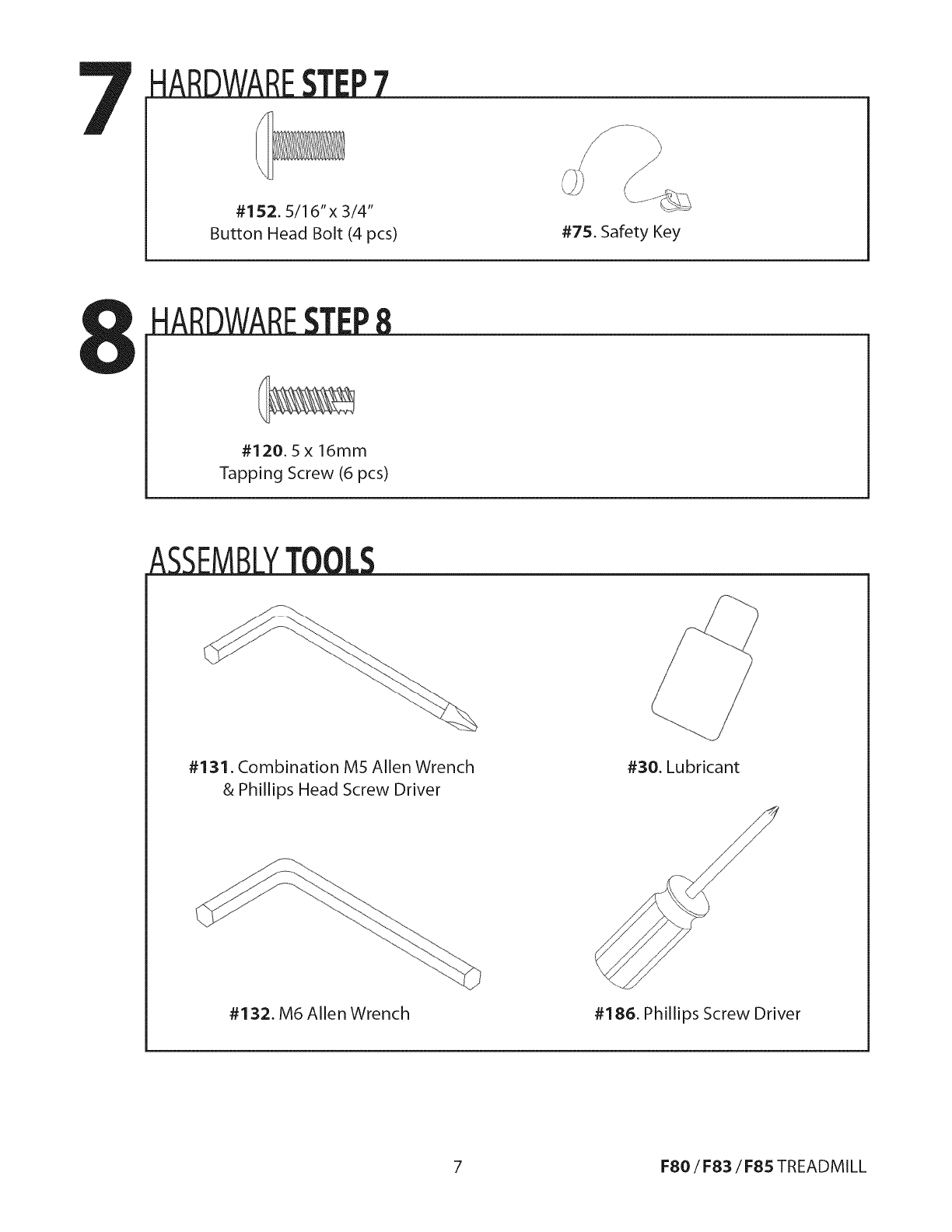 7 HARDWARE STEP 7

#152. 5/16" x 3/4"
Button Head Bolt (4 pcs)

#75. Safety Key

8 HARDWARE STEP 8

#120. 5 x 16mm
Tapping Screw (6 pcs)

ASSEMBLY TOOLS

#131. Combination M5 Allen Wrench
& Phillips Head Screw Driver

#30. Lubricant

#132. M6 Allen Wrench

#186. Phillips Screw Driver

7

F80 / F83 / F85 TREADMILL